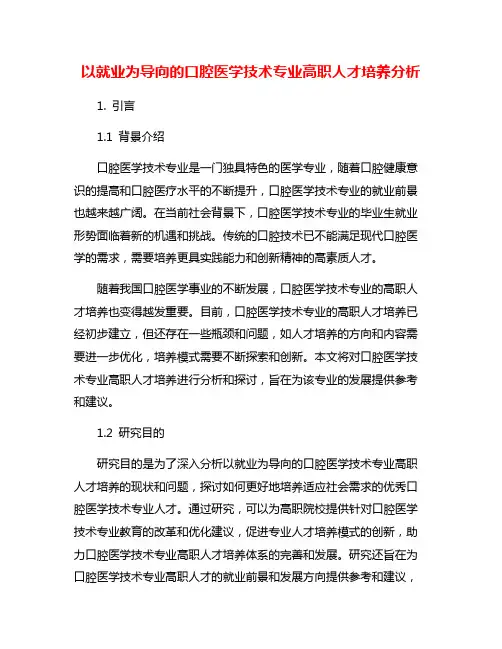 以就业为导向的口腔医学技术专业高职人才培养分析

1. 引言

1.1 背景介绍

口腔医学技术专业是一门独具特色的医学专业，随着口腔健康意识的提高和口腔医疗水平的不断提升，口腔医学技术专业的就业前景也越来越广阔。在当前社会背景下，口腔医学技术专业的毕业生就业形势面临着新的机遇和挑战。传统的口腔技术已不能满足现代口腔医学的需求，需要培养更具实践能力和创新精神的高素质人才。

随着我国口腔医学事业的不断发展，口腔医学技术专业的高职人才培养也变得越发重要。目前，口腔医学技术专业的高职人才培养已经初步建立，但还存在一些瓶颈和问题，如人才培养的方向和内容需要进一步优化，培养模式需要不断探索和创新。本文将对口腔医学技术专业高职人才培养进行分析和探讨，旨在为该专业的发展提供参考和建议。

1.2 研究目的

研究目的是为了深入分析以就业为导向的口腔医学技术专业高职人才培养的现状和问题，探讨如何更好地培养适应社会需求的优秀口腔医学技术专业人才。通过研究，可以为高职院校提供针对口腔医学技术专业教育的改革和优化建议，促进专业人才培养模式的创新，助力口腔医学技术专业高职人才培养体系的完善和发展。研究还旨在为口腔医学技术专业高职人才的就业前景和发展方向提供参考和建议，